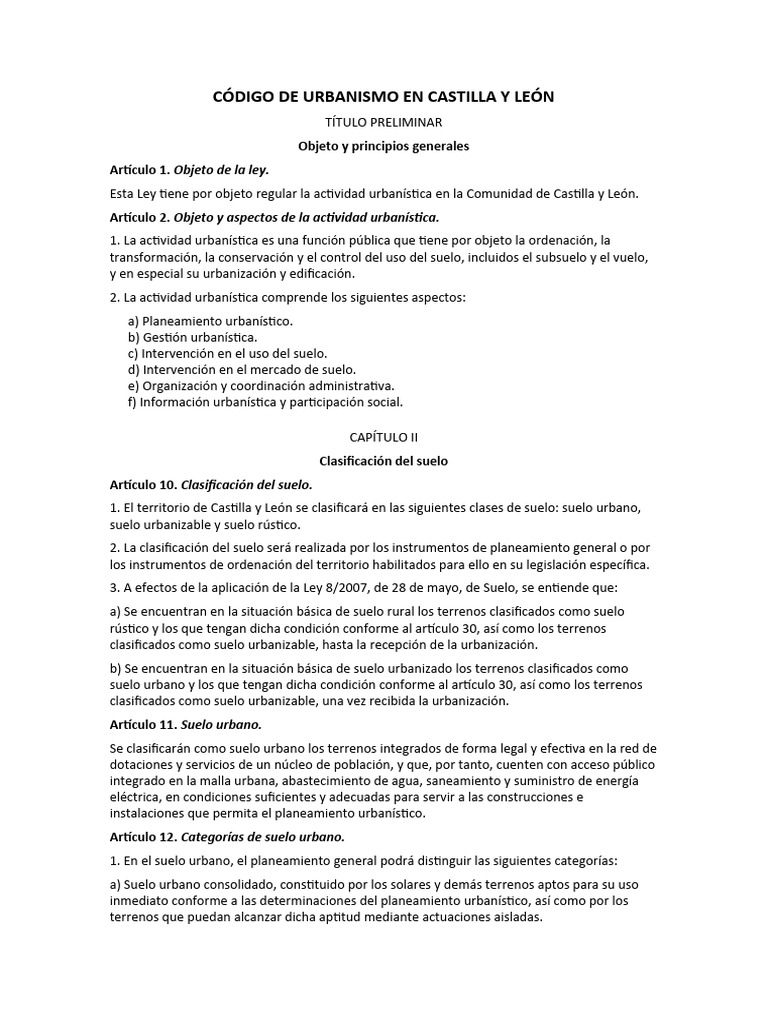 CÓDIGO DE URBANISMO EN CASTILLA Y LEÓN

TÍTULO PRELIMINAR

Objeto y principios generales

Artículo 1. Objeto de la ley.

Esta Ley tiene por objeto regular la actividad urbanística en la Comunidad de Castilla y León.

Artículo 2. Objeto y aspectos de la actividad urbanística.

1. La actividad urbanística es una función pública que tiene por objeto la ordenación, la transformación, la conservación y el control del uso del suelo, incluidos el subsuelo y el vuelo, y en especial su urbanización y edificación.

2. La actividad urbanística comprende los siguientes aspectos:

a) Planeamiento urbanístico.
b) Gestión urbanística.
c) Intervención en el uso del suelo.
d) Intervención en el mercado de suelo.
e) Organización y coordinación administrativa.
f) Información urbanística y participación social.

CAPÍTULO II

Clasificación del suelo

Artículo 10. Clasificación del suelo.

1. El territorio de Castilla y León se clasificará en las siguientes clases de suelo: suelo urbano, suelo urbanizable y suelo rústico.

2. La clasificación del suelo será realizada por los instrumentos de planeamiento general o por los instrumentos de ordenación del territorio habilitados para ello en su legislación específica.

3. A efectos de la aplicación de la Ley 8/2007, de 28 de mayo, de Suelo, se entiende que:

a) Se encuentran en la situación básica de suelo rural los terrenos clasificados como suelo rústico y los que tengan dicha condición conforme al artículo 30, así como los terrenos clasificados como suelo urbanizable, hasta la recepción de la urbanización.

b) Se encuentran en la situación básica de suelo urbanizado los terrenos clasificados como suelo urbano y los que tengan dicha condición conforme al artículo 30, así como los terrenos clasificados como suelo urbanizable, una vez recibida la urbanización.

Artículo 11. Suelo urbano.

Se clasificarán como suelo urbano los terrenos integrados de forma legal y efectiva en la red de dotaciones y servicios de un núcleo de población, y que, por tanto, cuenten con acceso público integrado en la malla urbana, abastecimiento de agua, saneamiento y suministro de energía eléctrica, en condiciones suficientes y adecuadas para servir a las construcciones e instalaciones que permita el planeamiento urbanístico.

Artículo 12. Categorías de suelo urbano.

1. En el suelo urbano, el planeamiento general podrá distinguir las siguientes categorías:

a) Suelo urbano consolidado, constituido por los solares y demás terrenos aptos para su uso inmediato conforme a las determinaciones del planeamiento urbanístico, así como por los terrenos que puedan alcanzar dicha aptitud mediante actuaciones aisladas.